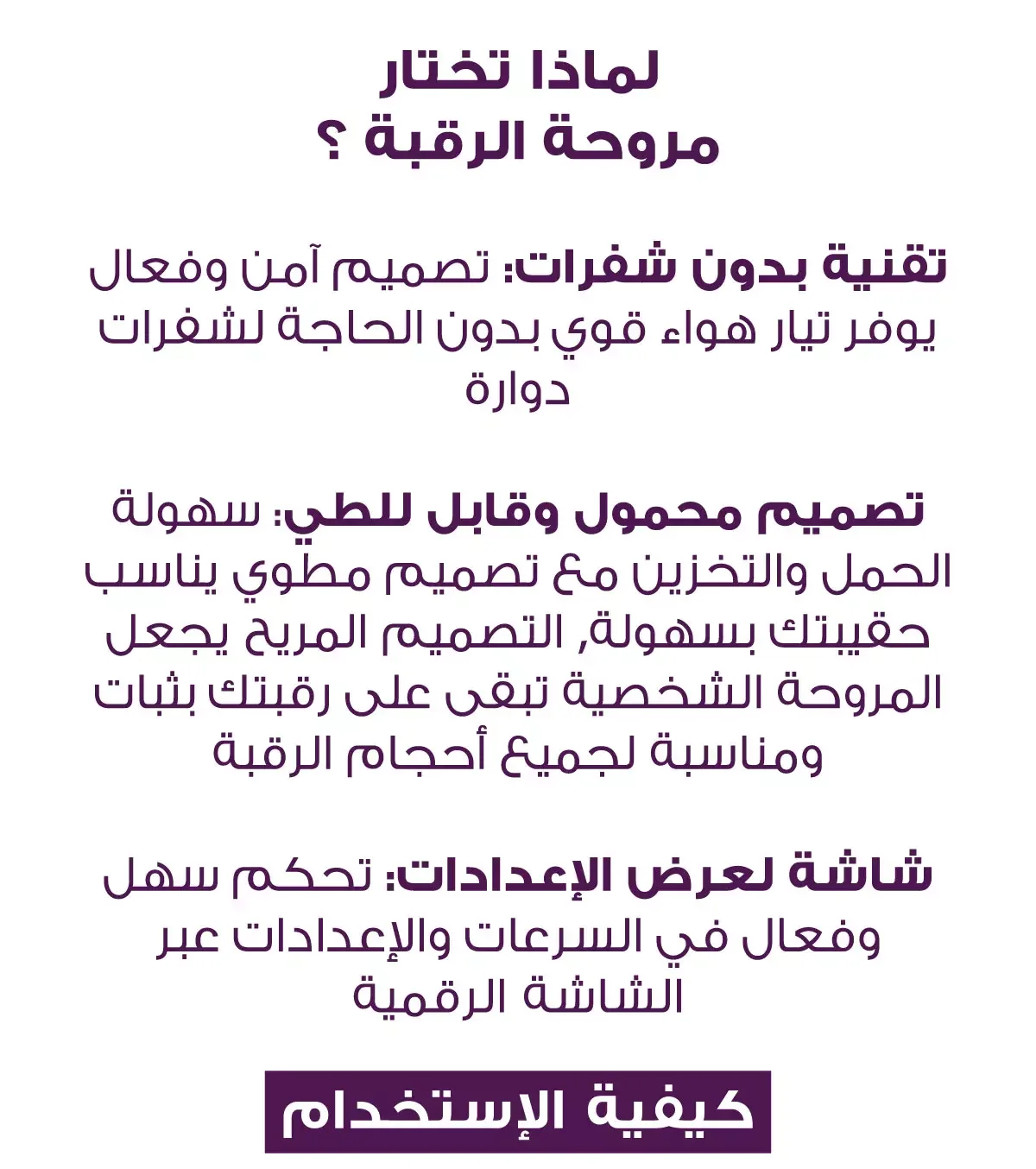 لماذا تختار
مروحة الرقبة ؟

تقنية بدون شفرات: تصميم آمن وفعال يوفر تيار هواء قوي بدون الحاجة لشفرات دوارة

تصميم محمول وقابل للطي: سهولة الحمل والتخزين مع تصميم مطوي يناسب حقيبتك بسهولة, التصميم المريح يجعل المروحة الشخصية تبقى على رقبتك بثبات ومناسبة لجميع أحجام الرقبة

شاشة لعرض الإعدادات: تحكم سهل وفعال في السرعات والإعدادات عبر الشاشة الرقمية

كيفية الإستخدام